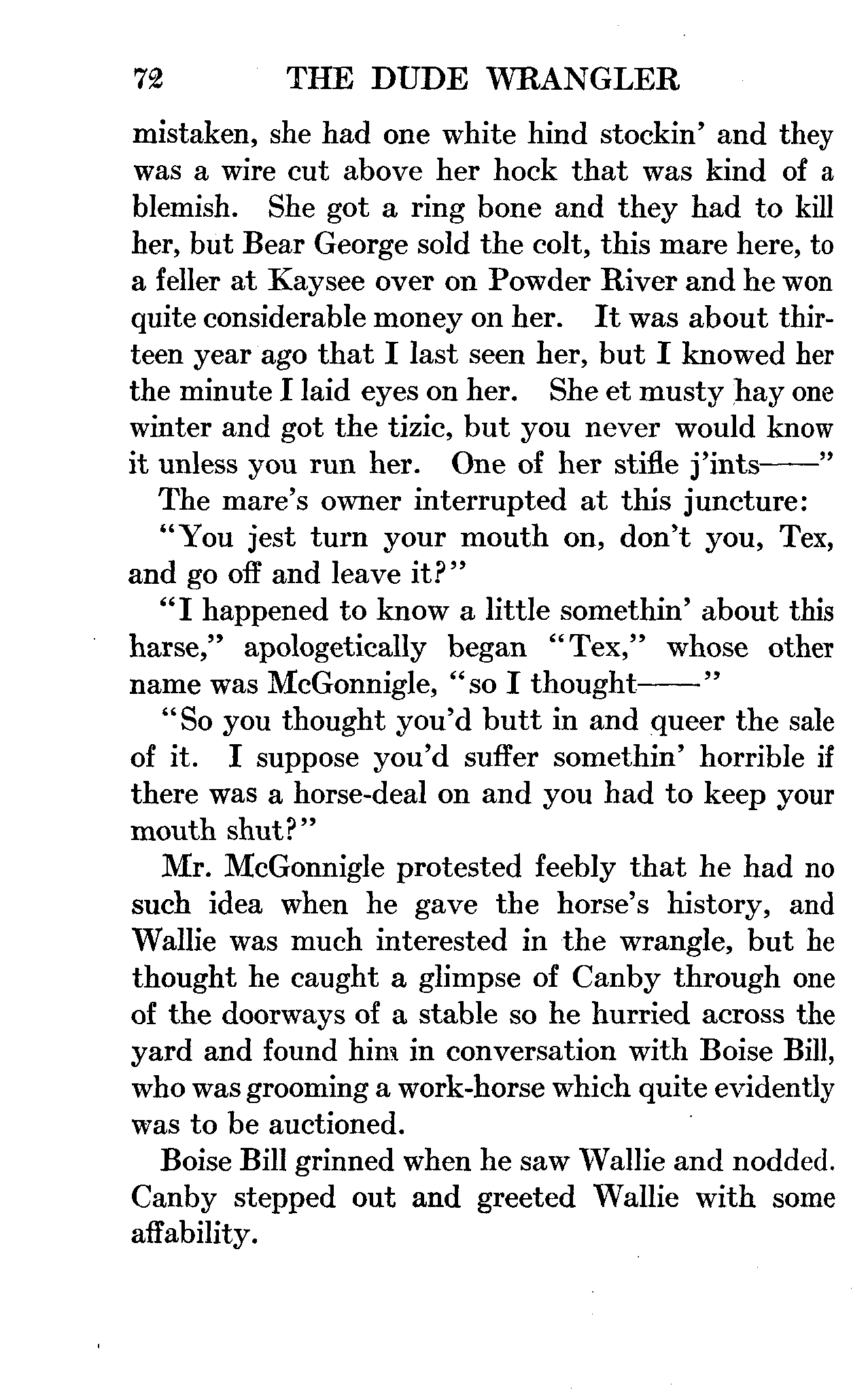 72 THE DUDE WRANGLER

mistaken, she had one white hind stockin' and they was a wire cut above her hock that was kind of a blemish. She got a ring bone and they had to kill her, but Bear George sold the colt, this mare here, to a feller at Kaysee over on Powder River and he won quite considerable money on her. It was about thirteen year ago that I last seen her, but I knowed her the minute I laid eyes on her. She et musty hay one winter and got the tizic, but you never would know it unless you run her. One of her stifle j'ints——"

The mare's owner interrupted at this juncture:

"You jest turn your mouth on, don't you, Tex, and go off and leave it?"

"I happened to know a little somethin' about this harse," apologetically began "Tex," whose other name was McGonnigle, "so I thought——"

"So you thought you'd butt in and queer the sale of it. I suppose you'd suffer somethin' horrible if there was a horse-deal on and you had to keep your mouth shut?"

Mr. McGonnigle protested feebly that he had no such idea when he gave the horse's history, and Wallie was much interested in the wrangle, but he thought he caught a glimpse of Canby through one of the doorways of a stable so he hurried across the yard and found him in conversation with Boise Bill, who was grooming a work-horse which quite evidently was to be auctioned.

Boise Bill grinned when he saw Wallie and nodded. Canby stepped out and greeted Wallie with some affability.